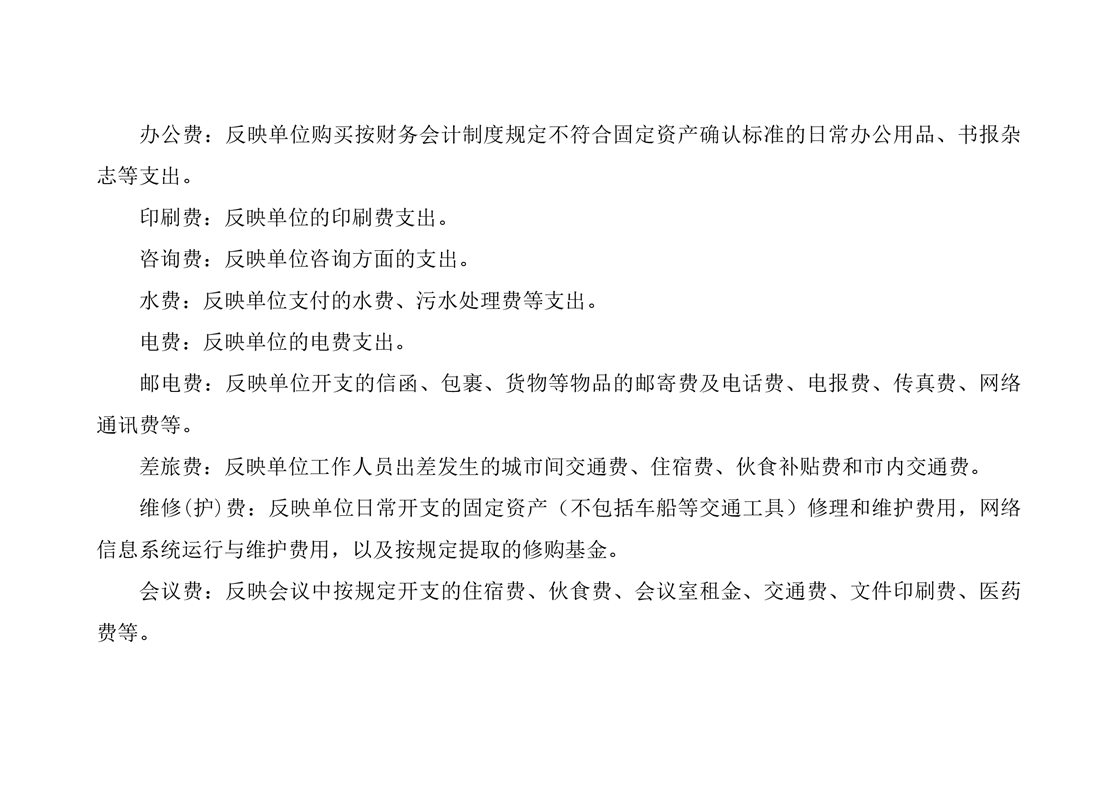 办公费：反映单位购买按财务会计制度规定不符合固定资产确认标准的日常办公用品、书报杂志等支出。

印刷费：反映单位的印刷费支出。

咨询费：反映单位咨询方面的支出。

水费：反映单位支付的水费、污水处理费等支出。

电费：反映单位的电费支出。

邮电费：反映单位开支的信函、包裹、货物等物品的邮寄费及电话费、电报费、传真费、网络通讯费等。

差旅费：反映单位工作人员出差发生的城市间交通费、住宿费、伙食补贴费和市内交通费。

维修(护)费：反映单位日常开支的固定资产（不包括车船等交通工具）修理和维护费用，网络信息系统运行与维护费用，以及按规定提取的修购基金。

会议费：反映会议中按规定开支的住宿费、伙食费、会议室租金、交通费、文件印刷费、医药费等。